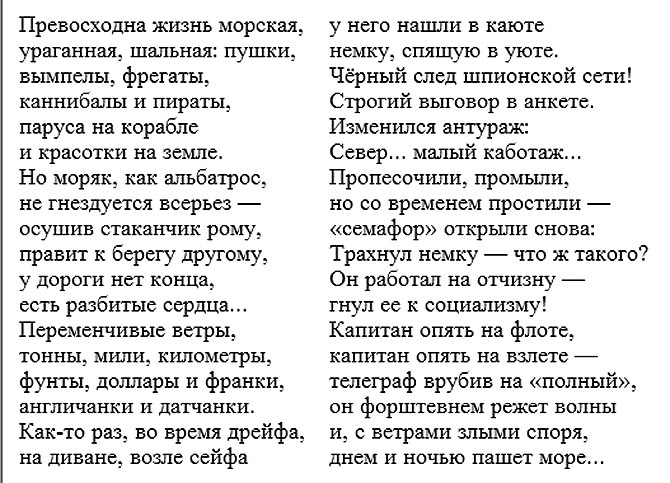 Превосходна жизнь морская,
ураганная, шальная: пушки,
вымпелы, фрегаты,
каннибалы и пираты,
паруса на корабле
и красотки на земле.
Но моряк, как альбатрос,
не гнездуется всерьез —
осушив стаканчик рому,
правит к берегу другому,
у дороги нет конца,
есть разбитые сердца...
Переменчивые ветры,
тонны, мили, километры,
фунты, доллары и франки,
англичанки и датчанки.
Как-то раз, во время дрейфа,
на диване, возле сейфа

у него нашли в каюте
немку, спящую в уюте.
Чёрный след шпионской сети!
Строгий выговор в анкете.
Изменился антураж:
Север... малый каботаж...
Пропесочили, промыли,
но со временем простили —
«семафор» открыли снова:
Трахнул немку — что ж такого?
Он работал на отчизну —
гнул ее к социализму!
Капитан опять на флоте,
капитан опять на взлете —
телеграф врубив на «полный»,
он форштевнем режет волны
и, с ветрами злыми споря,
днем и ночью пашет море...